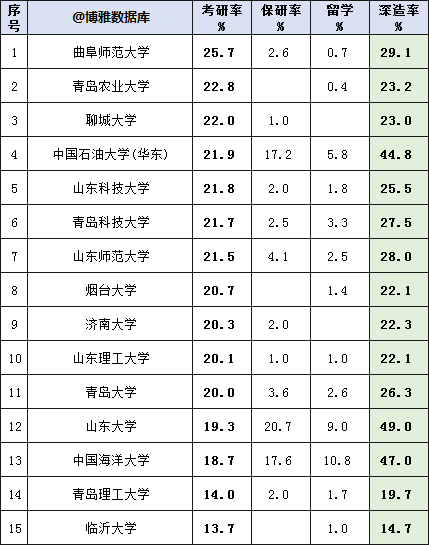 | 序号 | @博雅数据库 | 考研率% | 保研率% | 留学% | 深造率% |
|---|---|---|---|---|---|
| 1 | 曲阜师范大学 | 25.7 | 2.6 | 0.7 | 29.1 |
| 2 | 青岛农业大学 | 22.8 |  | 0.4 | 23.2 |
| 3 | 聊城大学 | 22.0 | 1.0 |  | 23.0 |
| 4 | 中国石油大学(华东) | 21.9 | 17.2 | 5.8 | 44.8 |
| 5 | 山东科技大学 | 21.8 | 2.0 | 1.8 | 25.5 |
| 6 | 青岛科技大学 | 21.7 | 2.5 | 3.3 | 27.5 |
| 7 | 山东师范大学 | 21.5 | 4.1 | 2.5 | 28.0 |
| 8 | 烟台大学 | 20.7 |  | 1.4 | 22.1 |
| 9 | 济南大学 | 20.3 | 2.0 |  | 22.3 |
| 10 | 山东理工大学 | 20.1 | 1.0 | 1.0 | 22.1 |
| 11 | 青岛大学 | 20.0 | 3.6 | 2.6 | 26.3 |
| 12 | 山东大学 | 19.3 | 20.7 | 9.0 | 49.0 |
| 13 | 中国海洋大学 | 18.7 | 17.6 | 10.8 | 47.0 |
| 14 | 青岛理工大学 | 14.0 | 2.0 | 1.7 | 19.7 |
| 15 | 临沂大学 | 13.7 |  | 1.0 | 14.7 |